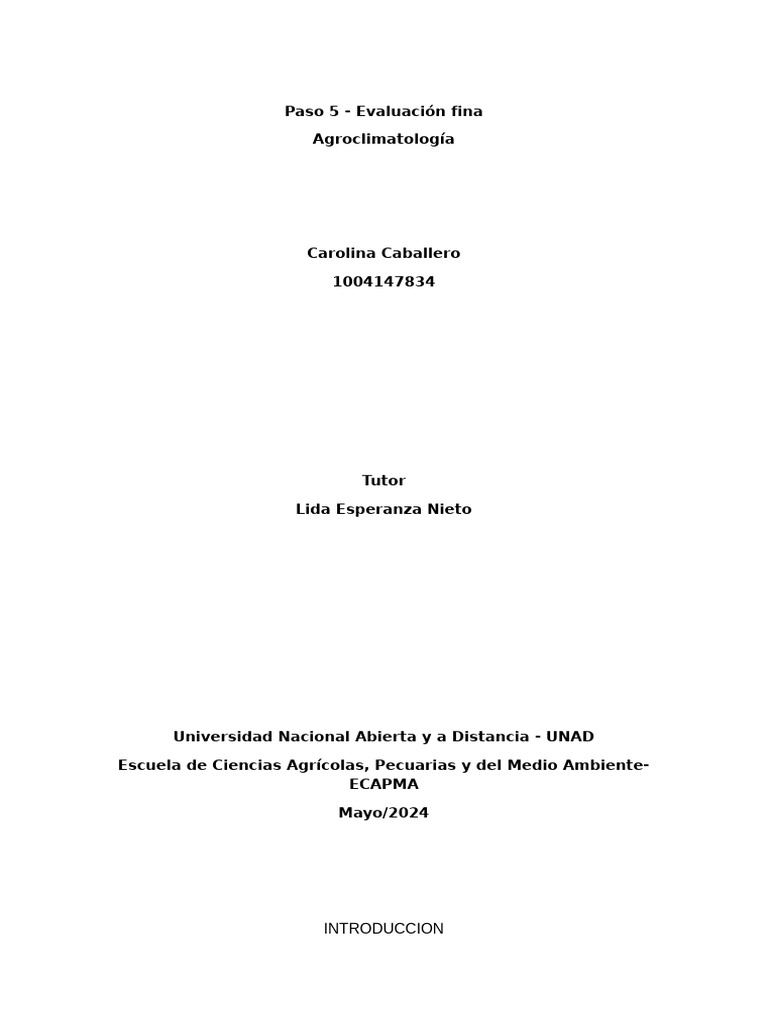 Paso 5 - Evaluación fina
Agroclimatología

Carolina Caballero
1004147834

Tutor
Lida Esperanza Nieto

Universidad Nacional Abierta y a Distancia - UNAD
Escuela de Ciencias Agrícolas, Pecuarias y del Medio Ambiente-ECAPMA
Mayo/2024

INTRODUCCION